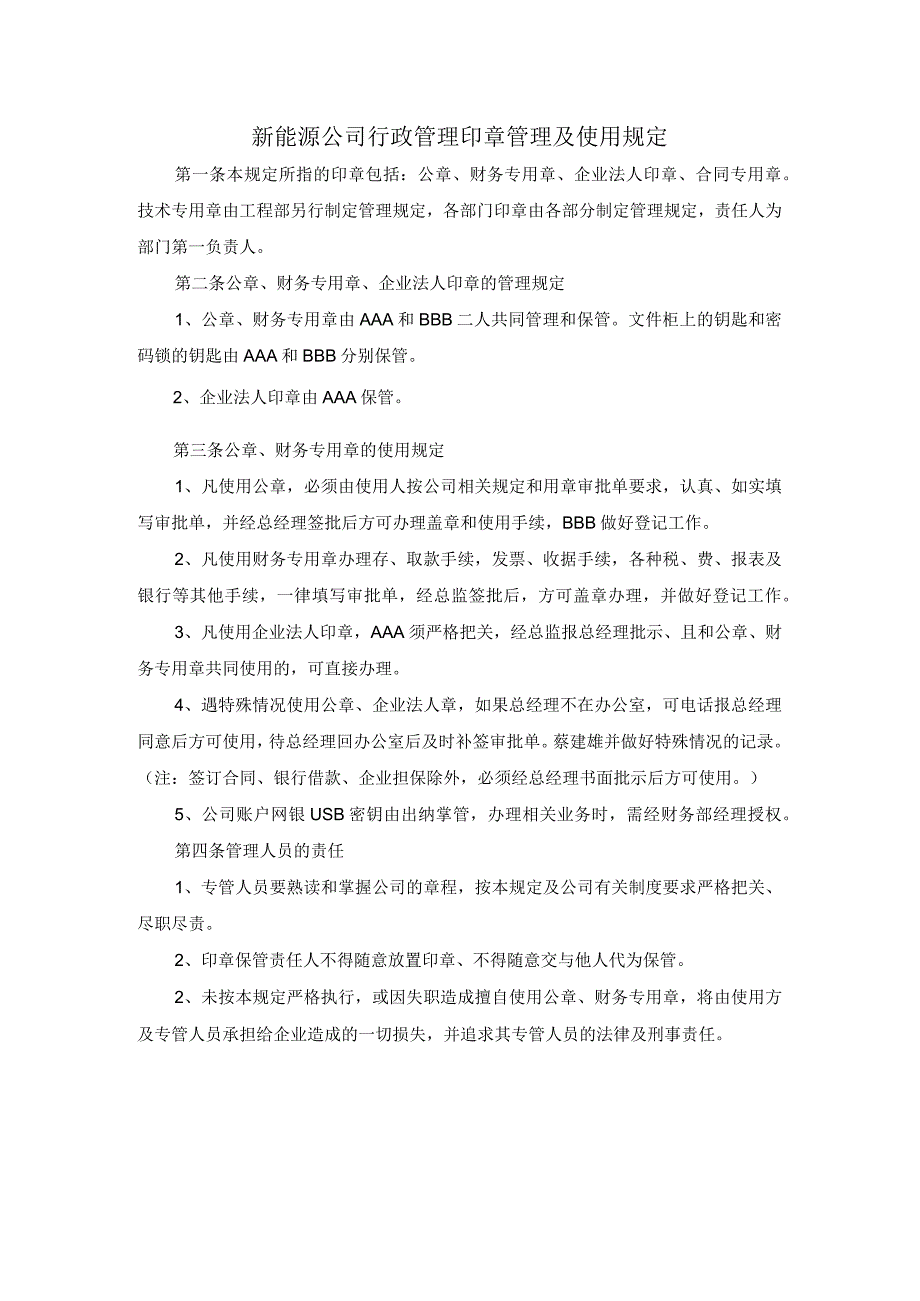 新能源公司行政管理印章管理及使用规定

第一条本规定所指的印章包括：公章、财务专用章、企业法人印章、合同专用章。技术专用章由工程部另行制定管理规定，各部门印章由各部分制定管理规定，责任人为部门第一负责人。

第二条公章、财务专用章、企业法人印章的管理规定

1、公章、财务专用章由AAA和BBB二人共同管理和保管。文件柜上的钥匙和密码锁的钥匙由AAA和BBB分别保管。

2、企业法人印章由AAA保管。

第三条公章、财务专用章的使用规定

1、凡使用公章，必须由使用人按公司相关规定和用章审批单要求，认真、如实填写审批单，并经总经理签批后方可办理盖章和使用手续，BBB做好登记工作。

2、凡使用财务专用章办理存、取款手续，发票、收据手续，各种税、费、报表及银行等其他手续，一律填写审批单，经总监签批后，方可盖章办理，并做好登记工作。

3、凡使用企业法人印章，AAA须严格把关，经总监报总经理批示、且和公章、财务专用章共同使用的，可直接办理。

4、遇特殊情况使用公章、企业法人章，如果总经理不在办公室，可电话报总经理同意后方可使用，待总经理回办公室后及时补签审批单。蔡建雄并做好特殊情况的记录。（注：签订合同、银行借款、企业担保除外，必须经总经理书面批示后方可使用。）

5、公司账户网银USB密钥由出纳掌管，办理相关业务时，需经财务部经理授权。

第四条管理人员的责任

1、专管人员要熟读和掌握公司的章程，按本规定及公司有关制度要求严格把关、尽职尽责。

2、印章保管责任人不得随意放置印章、不得随意交与他人代为保管。

2、未按本规定严格执行，或因失职造成擅自使用公章、财务专用章，将由使用方及专管人员承担给企业造成的一切损失，并追求其专管人员的法律及刑事责任。